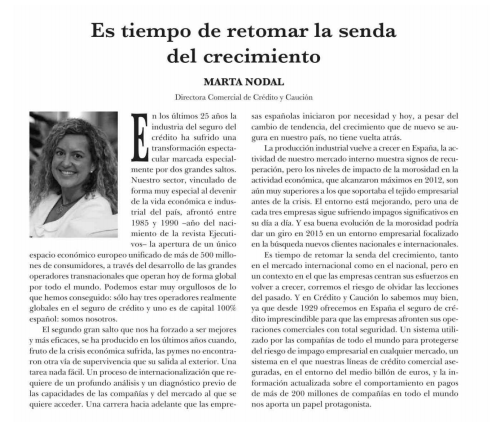 Es tiempo de retomar la senda del crecimiento

MARTA NODAL

Directora Comercial de Crédito y Caución

En los últimos 25 años la industria del seguro del crédito ha sufrido una transformación espectacular marcada especialmente por dos grandes saltos. Nuestro sector, vinculado de forma muy especial al devenir de la vida económica e industrial del país, afrontó entre 1985 y 1990 –año del nacimiento de la revista Ejecutivos– la apertura de un único espacio económico europeo unificado de más de 500 millones de consumidores, a través del desarrollo de las grandes operadores transnacionales que operan hoy de forma global por todo el mundo. Podemos estar muy orgullosos de lo que hemos conseguido: sólo hay tres operadores realmente globales en el seguro de crédito y uno es de capital 100% español: somos nosotros.

El segundo gran salto que nos ha forzado a ser mejores y más eficaces, se ha producido en los últimos años cuando, fruto de la crisis económica sufrida, las pymes no encontraron otra vía de supervivencia que su salida al exterior. Una tarea nada fácil. Un proceso de internacionalización que requiere de un profundo análisis y un diagnóstico previo de las capacidades de las compañías y del mercado al que se quiere acceder. Una carrera hacia adelante que las empresas españolas iniciaron por necesidad y hoy, a pesar del cambio de tendencia, del crecimiento que de nuevo se augura en nuestro país, no tiene vuelta atrás.

La producción industrial vuelve a crecer en España, la actividad de nuestro mercado interno muestra signos de recuperación, pero los niveles de impacto de la morosidad en la actividad económica, que alcanzaron máximos en 2012, son aún muy superiores a los que soportaba el tejido empresarial antes de la crisis. El entorno está mejorando, pero una de cada tres empresas sigue sufriendo impagos significativos en su día a día. Y esa buena evolución de la morosidad podría dar un giro en 2015 en un entorno empresarial focalizado en la búsqueda nuevos clientes nacionales e internacionales.

Es tiempo de retomar la senda del crecimiento, tanto en el mercado internacional como en el nacional, pero en un contexto en el que las empresas centran sus esfuerzos en volver a crecer, corremos el riesgo de olvidar las lecciones del pasado. Y en Crédito y Caución lo sabemos muy bien, ya que desde 1929 ofrecemos en España el seguro de crédito imprescindible para que las empresas afronten sus operaciones comerciales con total seguridad. Un sistema utilizado por las compañías de todo el mundo para protegerse del riesgo de impago empresarial en cualquier mercado, un sistema en el que nuestras líneas de crédito comercial aseguradas, en el entorno del medio billón de euros, y la información actualizada sobre el comportamiento en pagos de más de 200 millones de compañías en todo el mundo nos aporta un papel protagonista.